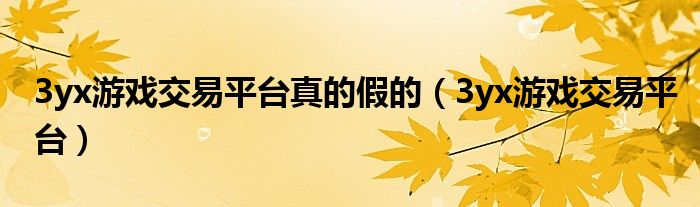 3yx游戏交易平台真的假的（3yx游戏交易平台）